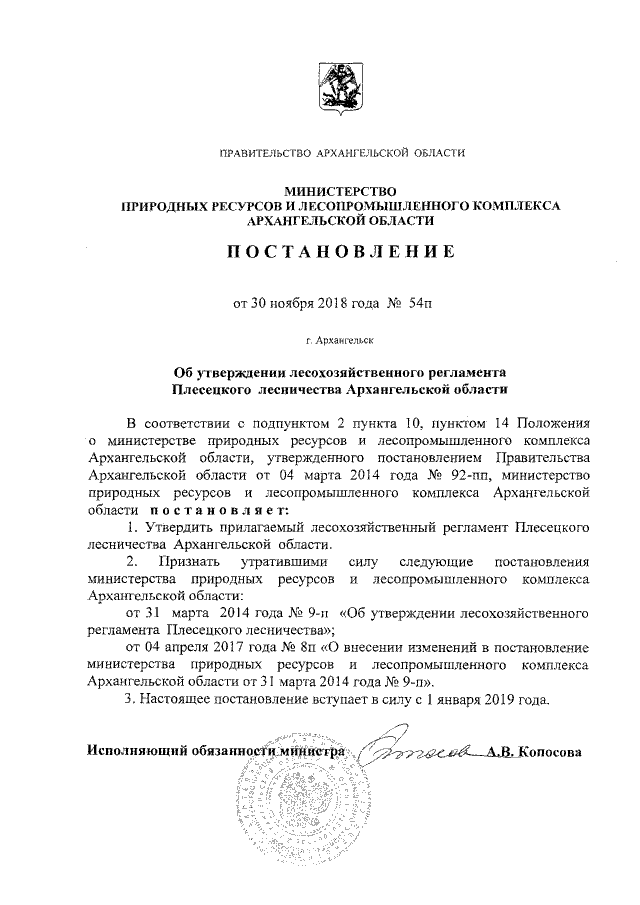 ПРАВИТЕЛЬСТВО АРХАНГЕЛЬСКОЙ ОБЛАСТИ

МИНИСТЕРСТВО
ПРИРОДНЫХ РЕСУРСОВ И ЛЕСОПРОМЫШЛЕННОГО КОМПЛЕКСА
АРХАНГЕЛЬСКОЙ ОБЛАСТИ

ПОСТАНОВЛЕНИЕ

от 30 ноября 2018 года № 54п

г. Архангельск

Об утверждении лесохозяйственного регламента
Плесецкого лесничества Архангельской области

В соответствии с подпунктом 2 пункта 10, пунктом 14 Положения о министерстве природных ресурсов и лесопромышленного комплекса Архангельской области, утвержденного постановлением Правительства Архангельской области от 04 марта 2014 года № 92-пп, министерство природных ресурсов и лесопромышленного комплекса Архангельской области постановляет:

1. Утвердить прилагаемый лесохозяйственный регламент Плесецкого лесничества Архангельской области.

2. Признать утратившими силу следующие постановления министерства природных ресурсов и лесопромышленного комплекса Архангельской области:

от 31 марта 2014 года № 9-п «Об утверждении лесохозяйственного регламента Плесецкого лесничества»;

от 04 апреля 2017 года № 8п «О внесении изменений в постановление министерства природных ресурсов и лесопромышленного комплекса Архангельской области от 31 марта 2014 года № 9-п».

3. Настоящее постановление вступает в силу с 1 января 2019 года.

Исполняющий обязанности министра А.В. Копосова